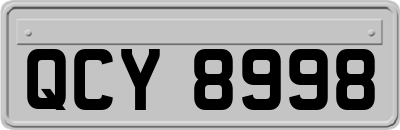 QCY 8998